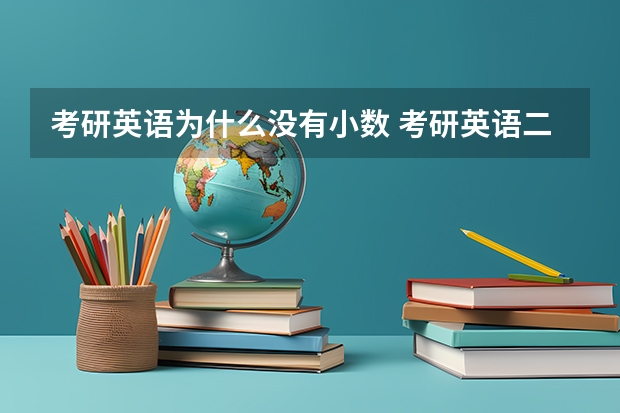 考研英语为什么没有小数 考研英语二